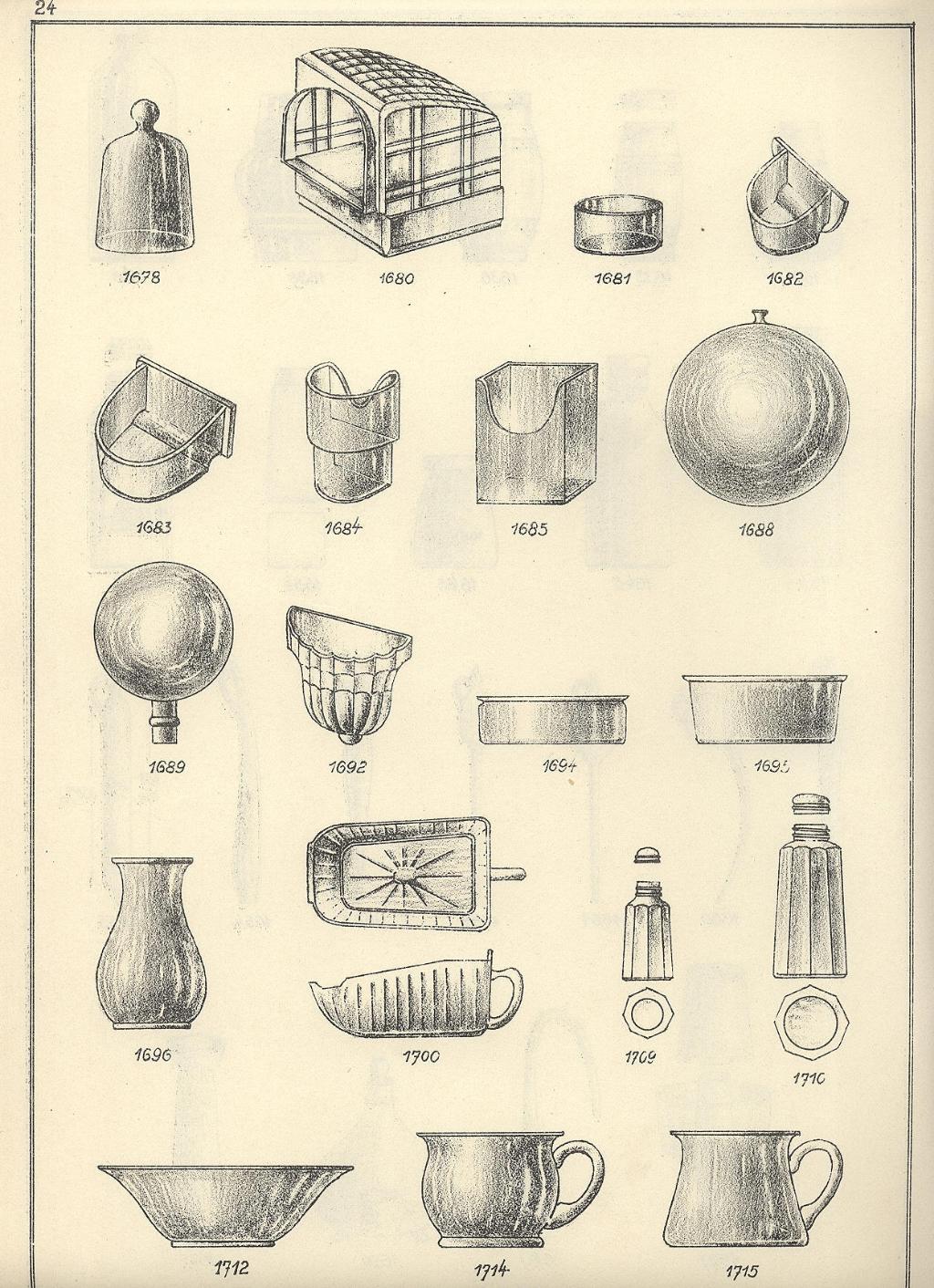 24

1678 1680 1681 1682

1683 1684 1685 1688

1689 1692 1694 1695

1696 1700 1709 1710

1712 1714 1715